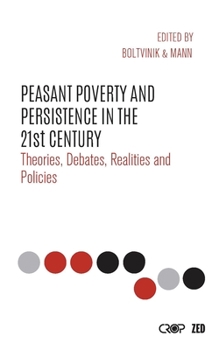 EDITED BY
BOLTVINIK & MANN

PEASANT POVERTY AND PERSISTENCE IN THE 21st CENTURY

Theories, Debates, Realities and Policies

CROP ZED